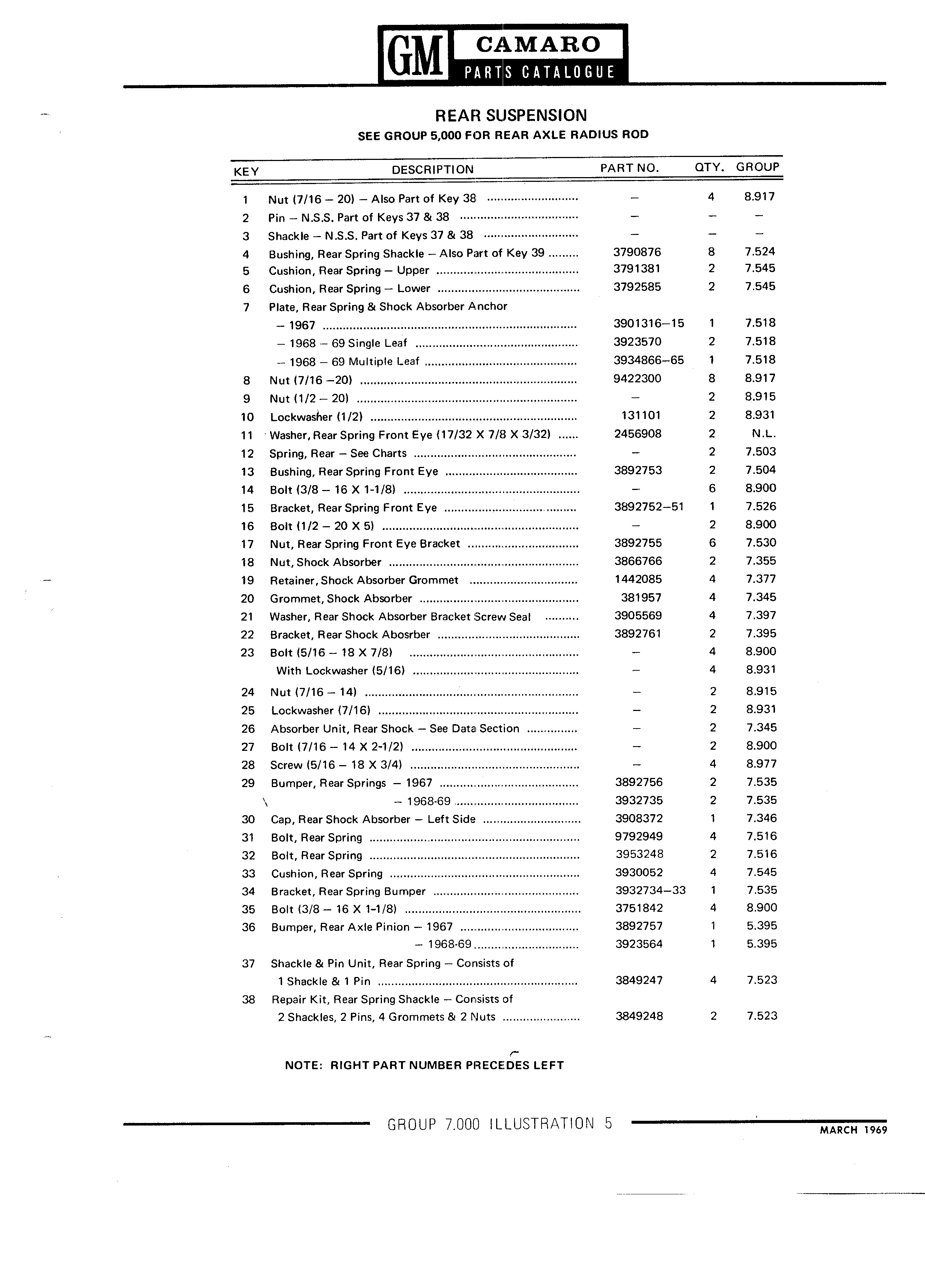 GM CAMARO PARTS CATALOGUE

REAR SUSPENSION
SEE GROUP 5,000 FOR REAR AXLE RADIUS ROD

| KEY | DESCRIPTION | PART NO. | QTY. | GROUP |
|---|---|---|---|---|
| 1 | Nut (7/16 – 20) – Also Part of Key 38 | – | 4 | 8.917 |
| 2 | Pin – N.S.S. Part of Keys 37 & 38 | – | – | – |
| 3 | Shackle – N.S.S. Part of Keys 37 & 38 | – | – | – |
| 4 | Bushing, Rear Spring Shackle – Also Part of Key 39 | 3790876 | 8 | 7.524 |
| 5 | Cushion, Rear Spring – Upper | 3791381 | 2 | 7.545 |
| 6 | Cushion, Rear Spring – Lower | 3792585 | 2 | 7.545 |
| 7 | Plate, Rear Spring & Shock Absorber Anchor | | | |
| | – 1967 | 3901316–15 | 1 | 7.518 |
| | – 1968 – 69 Single Leaf | 3923570 | 2 | 7.518 |
| | – 1968 – 69 Multiple Leaf | 3934866–65 | 1 | 7.518 |
| 8 | Nut (7/16 –20) | 9422300 | 8 | 8.917 |
| 9 | Nut (1/2 – 20) | – | 2 | 8.915 |
| 10 | Lockwasher (1/2) | 131101 | 2 | 8.931 |
| 11 | Washer, Rear Spring Front Eye (17/32 X 7/8 X 3/32) | 2456908 | 2 | N.L. |
| 12 | Spring, Rear – See Charts | – | 2 | 7.503 |
| 13 | Bushing, Rear Spring Front Eye | 3892753 | 2 | 7.504 |
| 14 | Bolt (3/8 – 16 X 1-1/8) | – | 6 | 8.900 |
| 15 | Bracket, Rear Spring Front Eye | 3892752–51 | 1 | 7.526 |
| 16 | Bolt (1/2 – 20 X 5) | – | 2 | 8.900 |
| 17 | Nut, Rear Spring Front Eye Bracket | 3892755 | 6 | 7.530 |
| 18 | Nut, Shock Absorber | 3866766 | 2 | 7.355 |
| 19 | Retainer, Shock Absorber Grommet | 1442085 | 4 | 7.377 |
| 20 | Grommet, Shock Absorber | 381957 | 4 | 7.345 |
| 21 | Washer, Rear Shock Absorber Bracket Screw Seal | 3905569 | 4 | 7.397 |
| 22 | Bracket, Rear Shock Abosrber | 3892761 | 2 | 7.395 |
| 23 | Bolt (5/16 – 18 X 7/8) | – | 4 | 8.900 |
| | With Lockwasher (5/16) | – | 4 | 8.931 |
| 24 | Nut (7/16 – 14) | – | 2 | 8.915 |
| 25 | Lockwasher (7/16) | – | 2 | 8.931 |
| 26 | Absorber Unit, Rear Shock – See Data Section | – | 2 | 7.345 |
| 27 | Bolt (7/16 – 14 X 2-1/2) | – | 2 | 8.900 |
| 28 | Screw (5/16 – 18 X 3/4) | – | 4 | 8.977 |
| 29 | Bumper, Rear Springs – 1967 | 3892756 | 2 | 7.535 |
| | – 1968-69 | 3932735 | 2 | 7.535 |
| 30 | Cap, Rear Shock Absorber – Left Side | 3908372 | 1 | 7.346 |
| 31 | Bolt, Rear Spring | 9792949 | 4 | 7.516 |
| 32 | Bolt, Rear Spring | 3953248 | 2 | 7.516 |
| 33 | Cushion, Rear Spring | 3930052 | 4 | 7.545 |
| 34 | Bracket, Rear Spring Bumper | 3932734–33 | 1 | 7.535 |
| 35 | Bolt (3/8 – 16 X 1-1/8) | 3751842 | 4 | 8.900 |
| 36 | Bumper, Rear Axle Pinion – 1967 | 3892757 | 1 | 5.395 |
| | – 1968-69 | 3923564 | 1 | 5.395 |
| 37 | Shackle & Pin Unit, Rear Spring – Consists of 1 Shackle & 1 Pin | 3849247 | 4 | 7.523 |
| 38 | Repair Kit, Rear Spring Shackle – Consists of 2 Shackles, 2 Pins, 4 Grommets & 2 Nuts | 3849248 | 2 | 7.523 |

NOTE: RIGHT PART NUMBER PRECEDES LEFT

GROUP 7.000 ILLUSTRATION 5

MARCH 1969